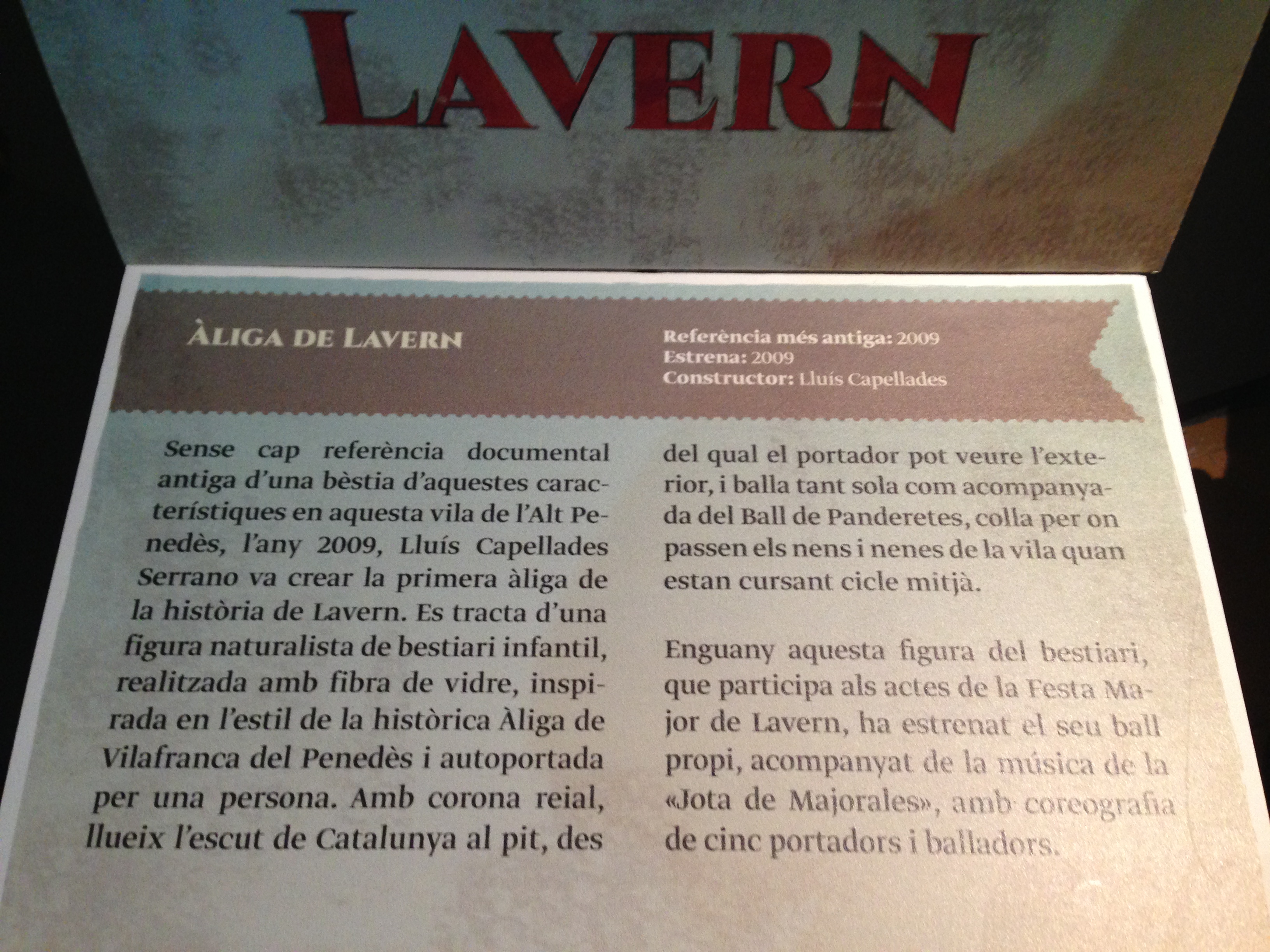 LAVERN

ÀLIGA DE LAVERN

Referència més antiga: 2009
Estrena: 2009
Constructor: Lluís Capellades

Sense cap referència documental antiga d'una bèstia d'aquestes característiques en aquesta vila de l'Alt Penedès, l'any 2009, Lluís Capellades Serrano va crear la primera àliga de la història de Lavern. Es tracta d'una figura naturalista de bestiari infantil, realitzada amb fibra de vidre, inspirada en l'estil de la històrica Àliga de Vilafranca del Penedès i autoportada per una persona. Amb corona reial, llueix l'escut de Catalunya al pit, des del qual el portador pot veure l'exterior, i balla tant sola com acompanyada del Ball de Panderetes, colla per on passen els nens i nenes de la vila quan estan cursant cicle mitjà.

Enguany aquesta figura del bestiari, que participa als actes de la Festa Major de Lavern, ha estrenat el seu ball propi, acompanyat de la música de la «Jota de Majorales», amb coreografia de cinc portadors i balladors.